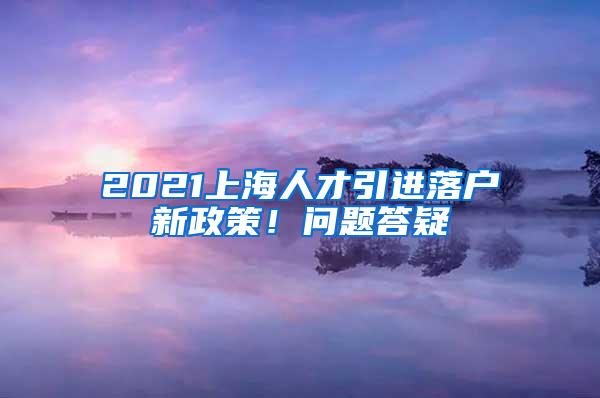 2021上海人才引进落户新政策！问题答疑